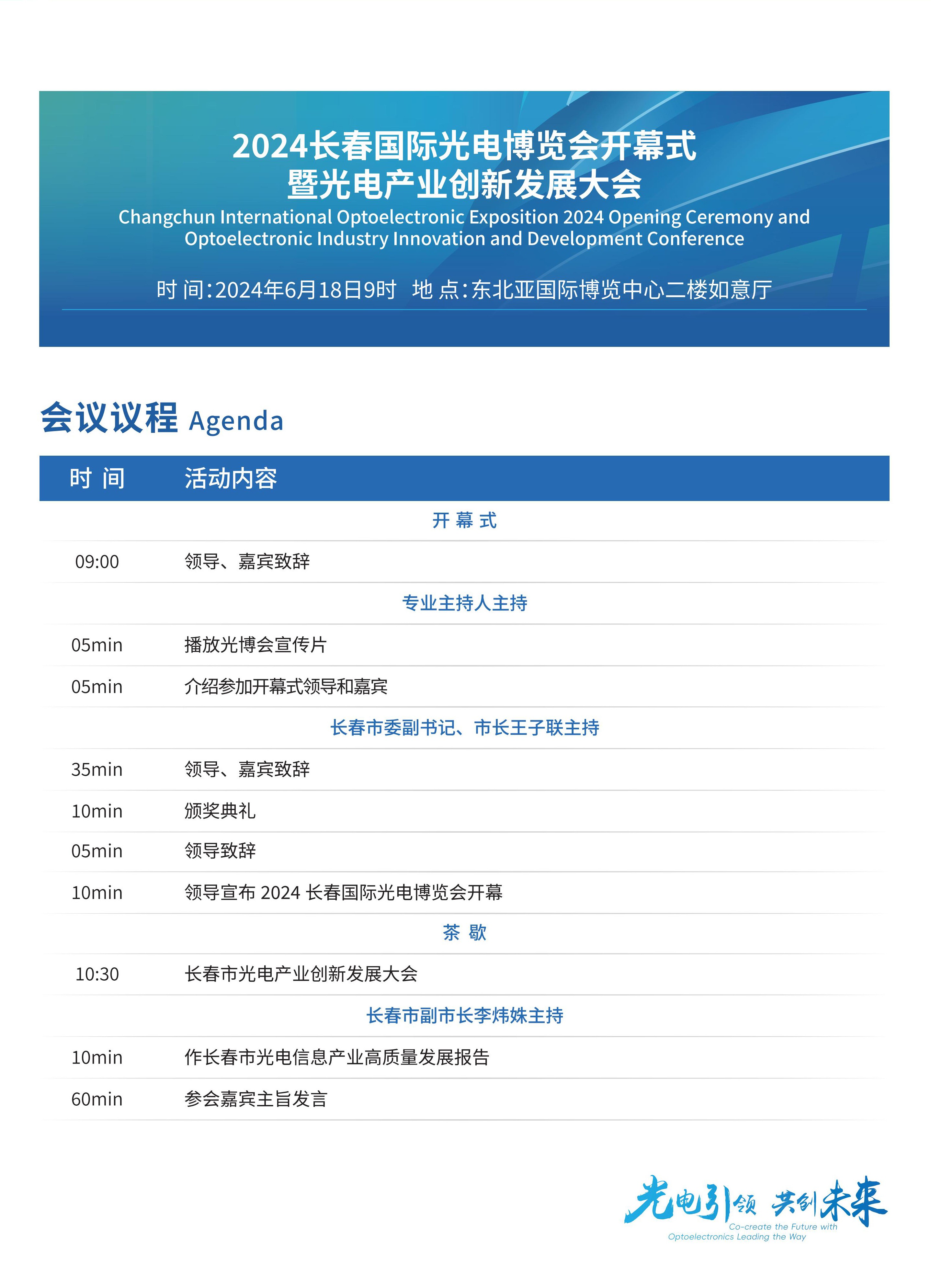 2024长春国际光电博览会开幕式
暨光电产业创新发展大会
Changchun International Optoelectronic Exposition 2024 Opening Ceremony and Optoelectronic Industry Innovation and Development Conference

时 间:2024年6月18日9时 地 点:东北亚国际博览中心二楼如意厅

会议议程 Agenda

| 时 间 | 活动内容 |
|---|---|
| | 开 幕 式 |
| 09:00 | 领导、嘉宾致辞 |
| | 专业主持人主持 |
| 05min | 播放光博会宣传片 |
| 05min | 介绍参加开幕式领导和嘉宾 |
| | 长春市委副书记、市长王子联主持 |
| 35min | 领导、嘉宾致辞 |
| 10min | 颁奖典礼 |
| 05min | 领导致辞 |
| 10min | 领导宣布 2024 长春国际光电博览会开幕 |
| | 茶 歇 |
| 10:30 | 长春市光电产业创新发展大会 |
| | 长春市副市长李炜姝主持 |
| 10min | 作长春市光电信息产业高质量发展报告 |
| 60min | 参会嘉宾主旨发言 |

光电引领 共创未来
Co-create the Future with Optoelectronics Leading the Way